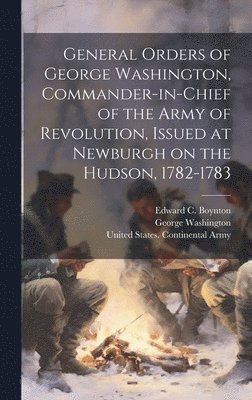 General Orders of George Washington, Commander-in-Chief of the Army of Revolution, Issued at Newburgh on the Hudson, 1782-1783

Edward C. Boynton
George Washington
United States. Continental Army